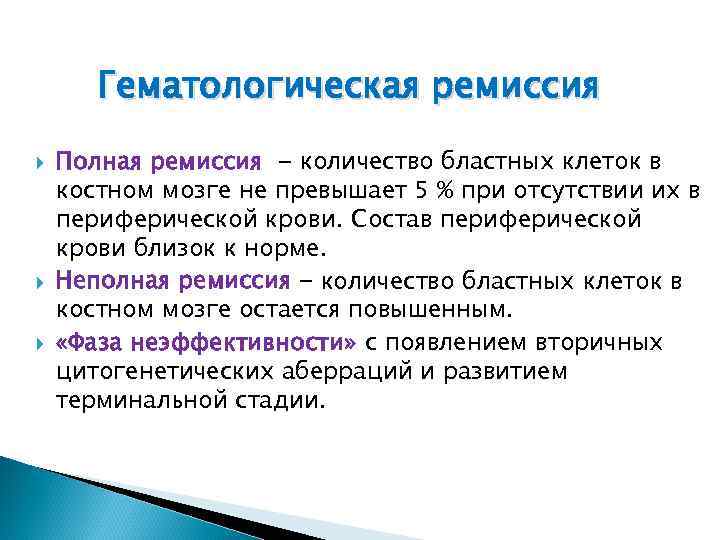 Гематологическая ремиссия

Полная ремиссия - количество бластных клеток в костном мозге не превышает 5 % при отсутствии их в периферической крови. Состав периферической крови близок к норме.

Неполная ремиссия - количество бластных клеток в костном мозге остается повышенным.

«Фаза неэффективности» с появлением вторичных цитогенетических аберраций и развитием терминальной стадии.